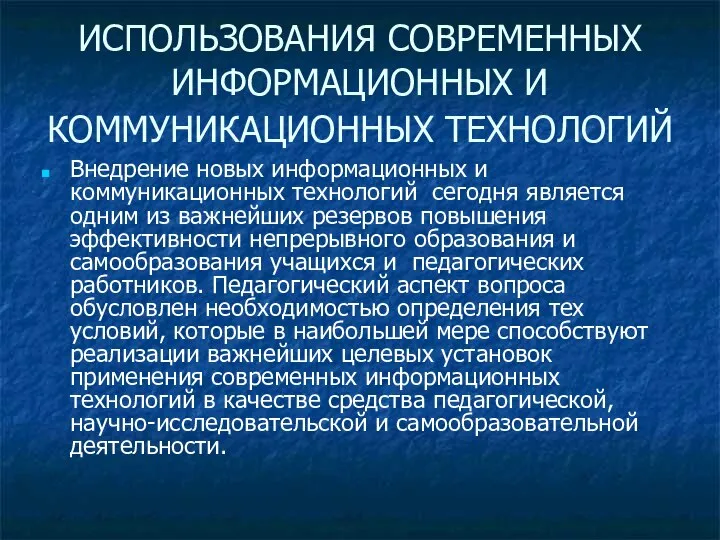 ИСПОЛЬЗОВАНИЯ СОВРЕМЕННЫХ ИНФОРМАЦИОННЫХ И КОММУНИКАЦИОННЫХ ТЕХНОЛОГИЙ

Внедрение новых информационных и коммуникационных технологий сегодня является одним из важнейших резервов повышения эффективности непрерывного образования и самообразования учащихся и педагогических работников. Педагогический аспект вопроса обусловлен необходимостью определения тех условий, которые в наибольшей мере способствуют реализации важнейших целевых установок применения современных информационных технологий в качестве средства педагогической, научно-исследовательской и самообразовательной деятельности.